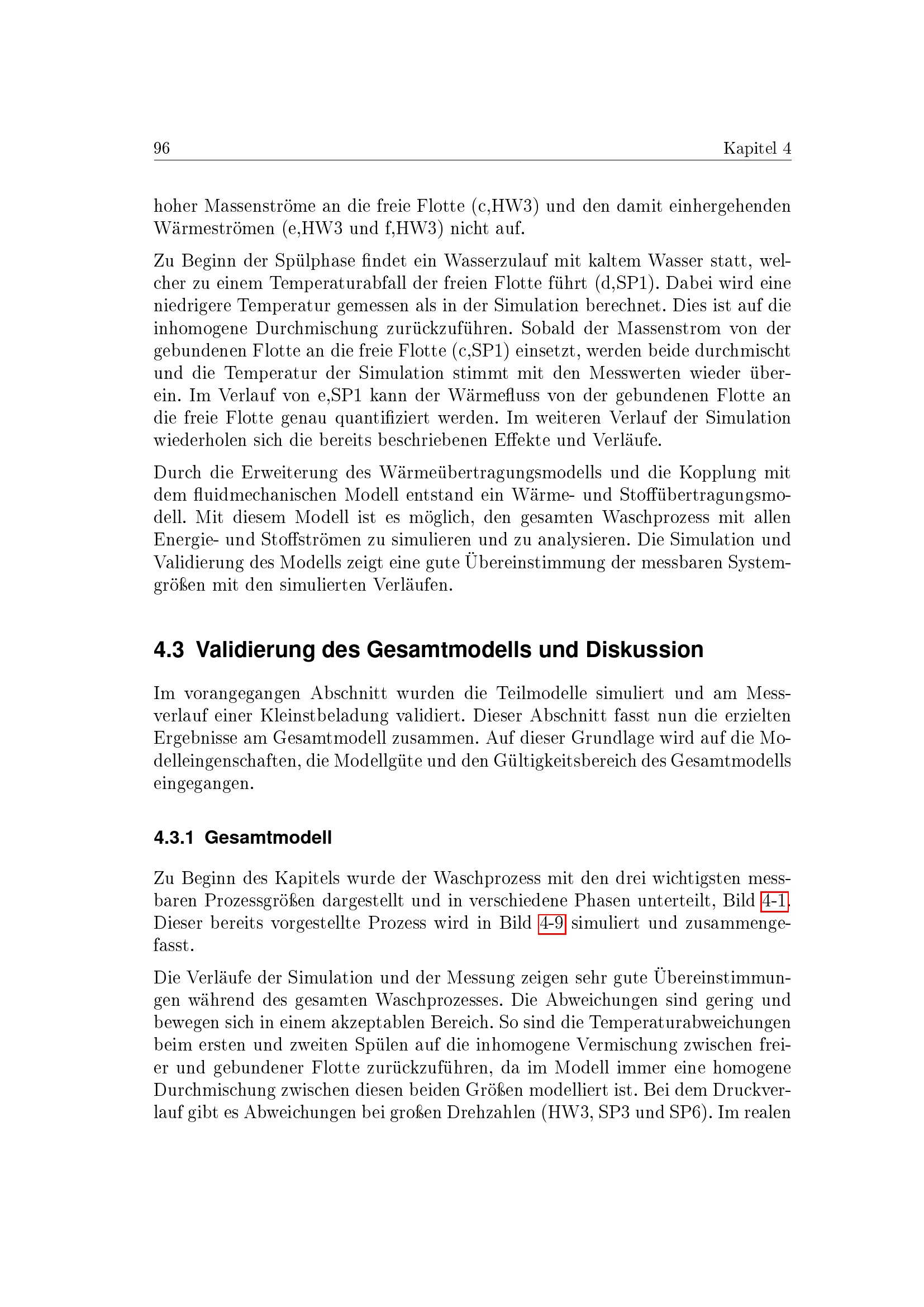 96 Kapitel 4

hoher Massenströme an die freie Flotte (c,HW3) und den damit einhergehenden Wärmeströmen (e,HW3 und f,HW3) nicht auf.

Zu Beginn der Spülphase findet ein Wasserzulauf mit kaltem Wasser statt, welcher zu einem Temperaturabfall der freien Flotte führt (d,SP1). Dabei wird eine niedrigere Temperatur gemessen als in der Simulation berechnet. Dies ist auf die inhomogene Durchmischung zurückzuführen. Sobald der Massenstrom von der gebundenen Flotte an die freie Flotte (c,SP1) einsetzt, werden beide durchmischt und die Temperatur der Simulation stimmt mit den Messwerten wieder überein. Im Verlauf von e,SP1 kann der Wärmefluss von der gebundenen Flotte an die freie Flotte genau quantifiziert werden. Im weiteren Verlauf der Simulation wiederholen sich die bereits beschriebenen Effekte und Verläufe.

Durch die Erweiterung des Wärmeübertragungsmodells und die Kopplung mit dem fluidmechanischen Modell entstand ein Wärme- und Stoffübertragungsmodell. Mit diesem Modell ist es möglich, den gesamten Waschprozess mit allen Energie- und Stoffströmen zu simulieren und zu analysieren. Die Simulation und Validierung des Modells zeigt eine gute Übereinstimmung der messbaren Systemgrößen mit den simulierten Verläufen.

4.3 Validierung des Gesamtmodells und Diskussion

Im vorangegangen Abschnitt wurden die Teilmodelle simuliert und am Messverlauf einer Kleinstbeladung validiert. Dieser Abschnitt fasst nun die erzielten Ergebnisse am Gesamtmodell zusammen. Auf dieser Grundlage wird auf die Modelleingenschaften, die Modellgüte und den Gültigkeitsbereich des Gesamtmodells eingegangen.

4.3.1 Gesamtmodell

Zu Beginn des Kapitels wurde der Waschprozess mit den drei wichtigsten messbaren Prozessgrößen dargestellt und in verschiedene Phasen unterteilt, Bild 4-1. Dieser bereits vorgestellte Prozess wird in Bild 4-9 simuliert und zusammengefasst.

Die Verläufe der Simulation und der Messung zeigen sehr gute Übereinstimmungen während des gesamten Waschprozesses. Die Abweichungen sind gering und bewegen sich in einem akzeptablen Bereich. So sind die Temperaturabweichungen beim ersten und zweiten Spülen auf die inhomogene Vermischung zwischen freier und gebundener Flotte zurückzuführen, da im Modell immer eine homogene Durchmischung zwischen diesen beiden Größen modelliert ist. Bei dem Druckverlauf gibt es Abweichungen bei großen Drehzahlen (HW3, SP3 und SP6). Im realen